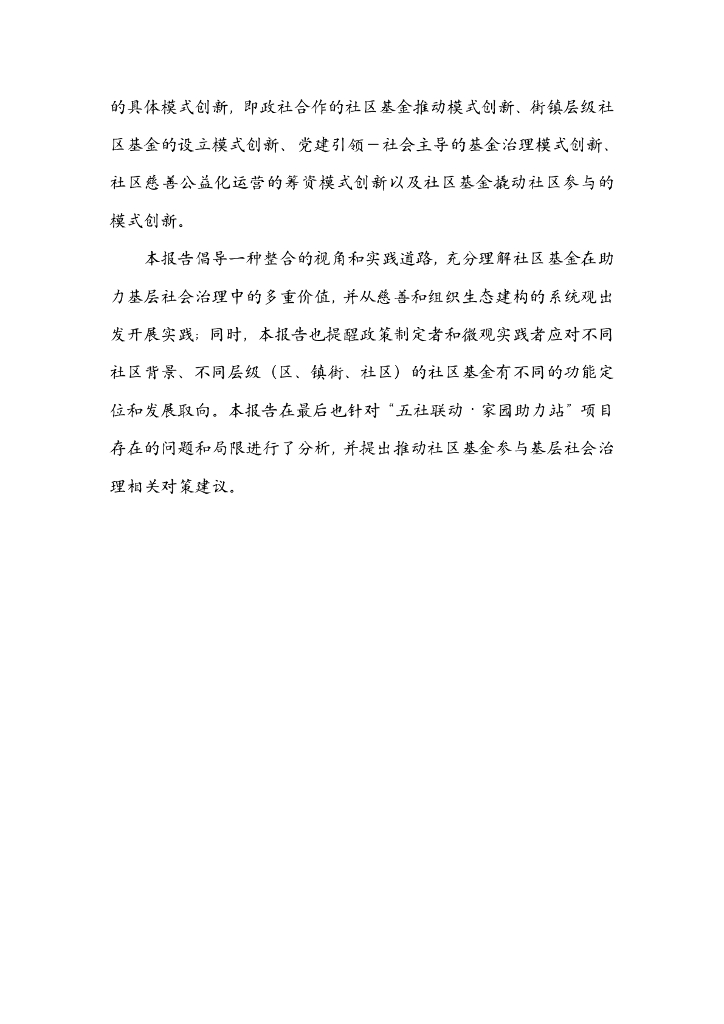 的具体模式创新，即政社合作的社区基金推动模式创新、街镇层级社区基金的设立模式创新、党建引领－社会主导的基金治理模式创新、社区慈善公益化运营的筹资模式创新以及社区基金撬动社区参与的模式创新。

本报告倡导一种整合的视角和实践道路，充分理解社区基金在助力基层社会治理中的多重价值，并从慈善和组织生态建构的系统观出发开展实践；同时，本报告也提醒政策制定者和微观实践者应对不同社区背景、不同层级（区、镇街、社区）的社区基金有不同的功能定位和发展取向。本报告在最后也针对“五社联动·家园助力站”项目存在的问题和局限进行了分析，并提出推动社区基金参与基层社会治理相关对策建议。